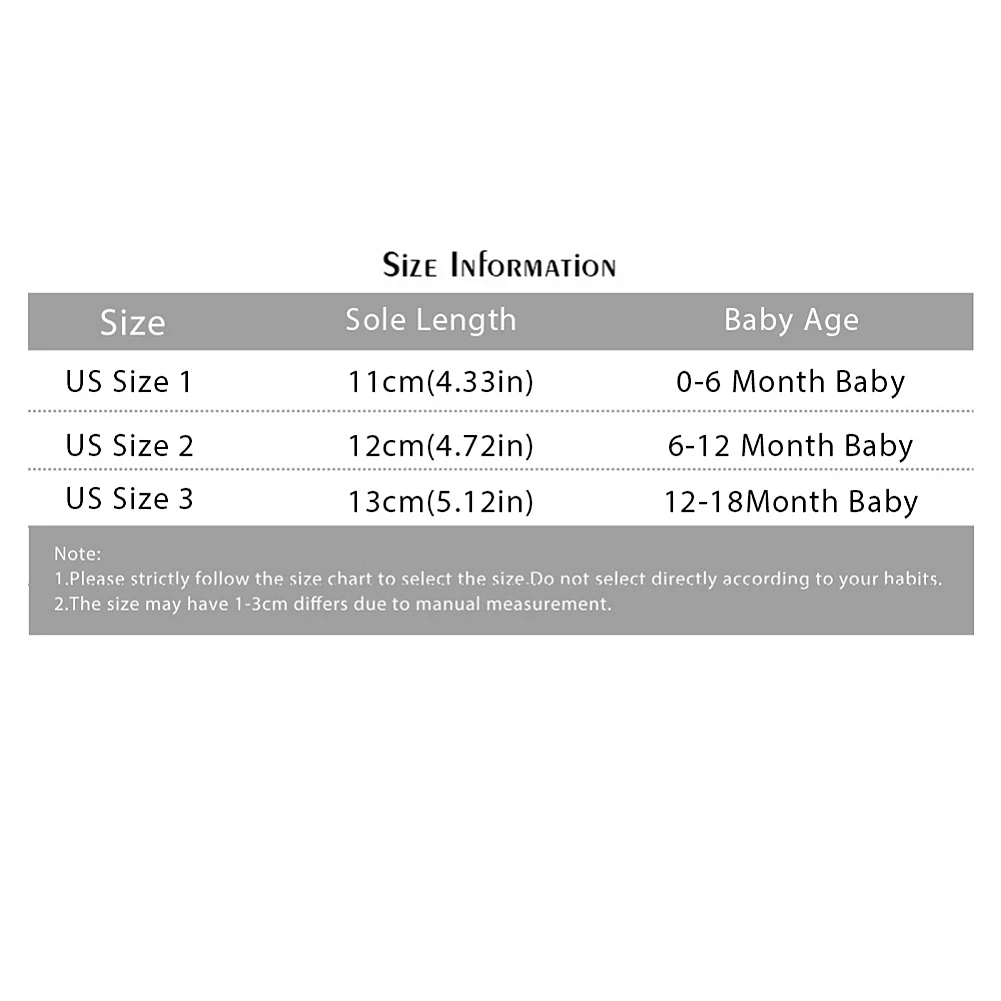 Size Information

| Size | Sole Length | Baby Age |
|---|---|---|
| US Size 1 | 11cm(4.33in) | 0-6 Month Baby |
| US Size 2 | 12cm(4.72in) | 6-12 Month Baby |
| US Size 3 | 13cm(5.12in) | 12-18Month Baby |

Note:
1.Please strictly follow the size chart to select the size.Do not select directly according to your habits.
2.The size may have 1-3cm differs due to manual measurement.